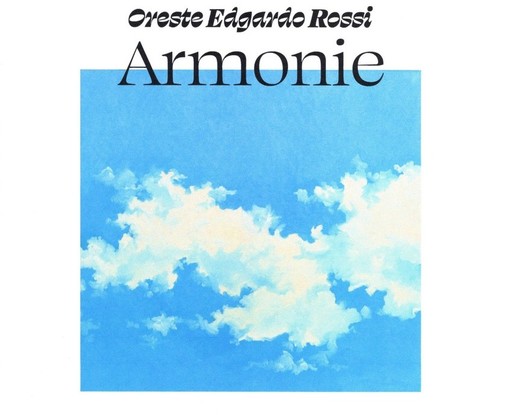 Oreste Edgardo Rossi
Armonie